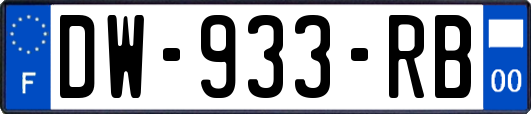 F
DW-933-RB
00